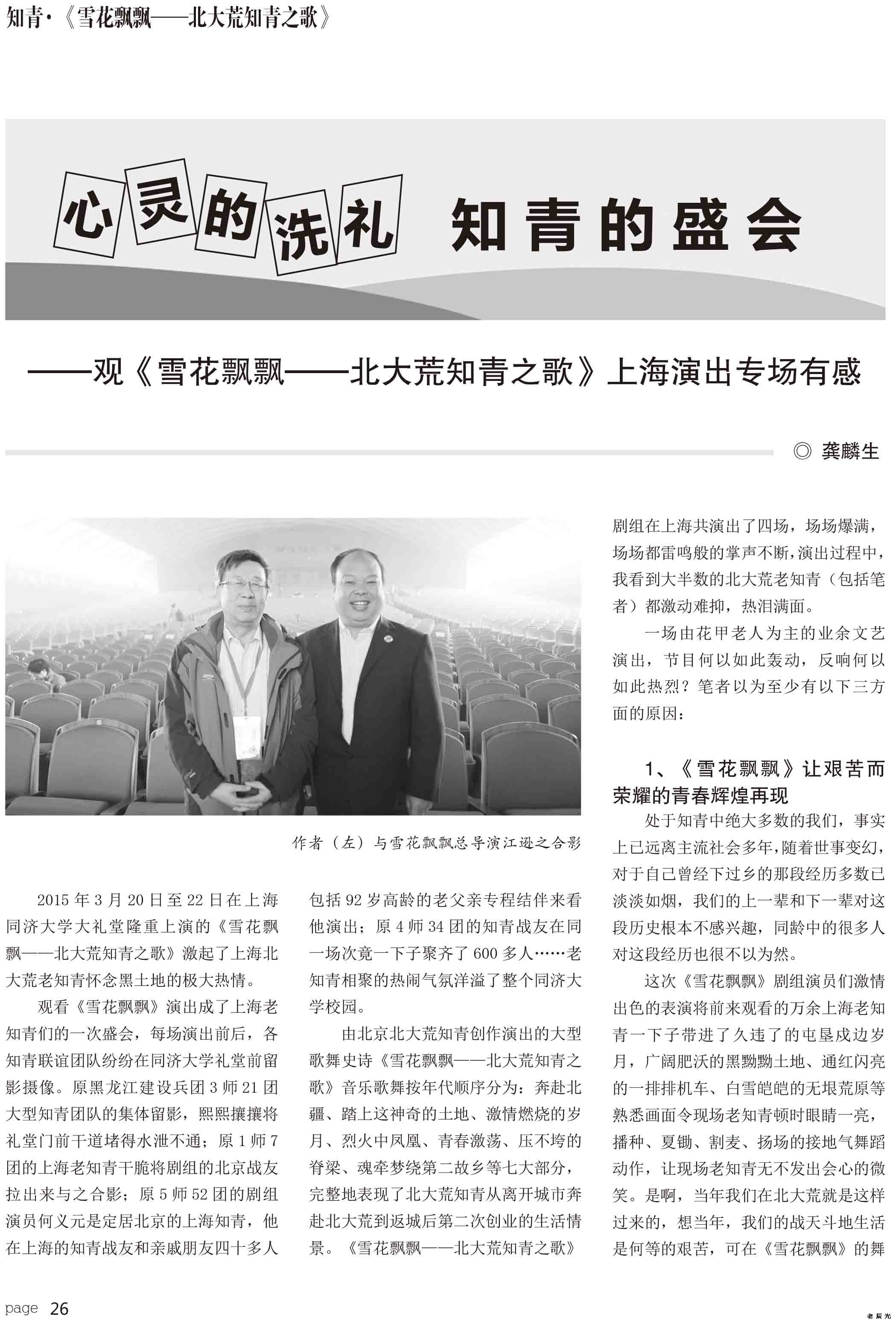 知青·《雪花飘飘——北大荒知青之歌》

心灵的洗礼 知青的盛会

——观《雪花飘飘——北大荒知青之歌》上海演出专场有感

◎ 龚麟生

作者（左）与雪花飘飘总导演江逊之合影

2015年3月20日至22日在上海同济大学大礼堂隆重上演的《雪花飘飘——北大荒知青之歌》激起了上海北大荒老知青怀念黑土地的极大热情。

观看《雪花飘飘》演出成了上海老知青们的一次盛会，每场演出前后，各知青联谊团队纷纷在同济大学礼堂前留影摄像。原黑龙江建设兵团3师21团大型知青团队的集体留影，熙熙攘攘将礼堂门前干道堵得水泄不通；原1师7团的上海老知青干脆将剧组的北京战友拉出来与之合影；原5师52团的剧组演员何义元是定居北京的上海知青，他在上海的知青战友和亲戚朋友四十多人包括92岁高龄的老父亲专程结伴来看他演出；原4师34团的知青战友在同一场次竟一下子聚齐了600多人……老知青相聚的热闹气氛洋溢了整个同济大学校园。

由北京北大荒知青创作演出的大型歌舞史诗《雪花飘飘——北大荒知青之歌》音乐歌舞按年代顺序分为：奔赴北疆、踏上这神奇的土地、激情燃烧的岁月、烈火中凤凰、青春激荡、压不垮的脊梁、魂牵梦绕第二故乡等七大部分，完整地表现了北大荒知青从离开城市奔赴北大荒到返城后第二次创业的生活情景。《雪花飘飘——北大荒知青之歌》剧组在上海共演出了四场，场场爆满，场场都雷鸣般的掌声不断，演出过程中，我看到大半数的北大荒老知青（包括笔者）都激动难抑，热泪满面。

一场由花甲老人为主的业余文艺演出，节目何以如此轰动，反响何以如此热烈？笔者以为至少有以下三方面的原因：

1、《雪花飘飘》让艰苦而荣耀的青春辉煌再现

处于知青中绝大多数的我们，事实上已远离主流社会多年，随着世事变幻，对于自己曾经下过乡的那段经历多数已淡淡如烟，我们的上一辈和下一辈对这段历史根本不感兴趣，同龄中的很多人对这段经历也很不以为然。

这次《雪花飘飘》剧组演员们激情出色的表演将前来观看的万余上海老知青一下子带进了久违了的屯垦戍边岁月，广阔肥沃的黑黝黝土地、通红闪亮的一排排机车、白雪皑皑的无垠荒原等熟悉画面令现场老知青顿时眼睛一亮，播种、夏锄、割麦、扬场的接地气舞蹈动作，让现场老知青无不发出会心的微笑。是啊，当年我们在北大荒就是这样过来的，想当年，我们的战天斗地生活是何等的艰苦，可在《雪花飘飘》的舞

page 26

老辰光